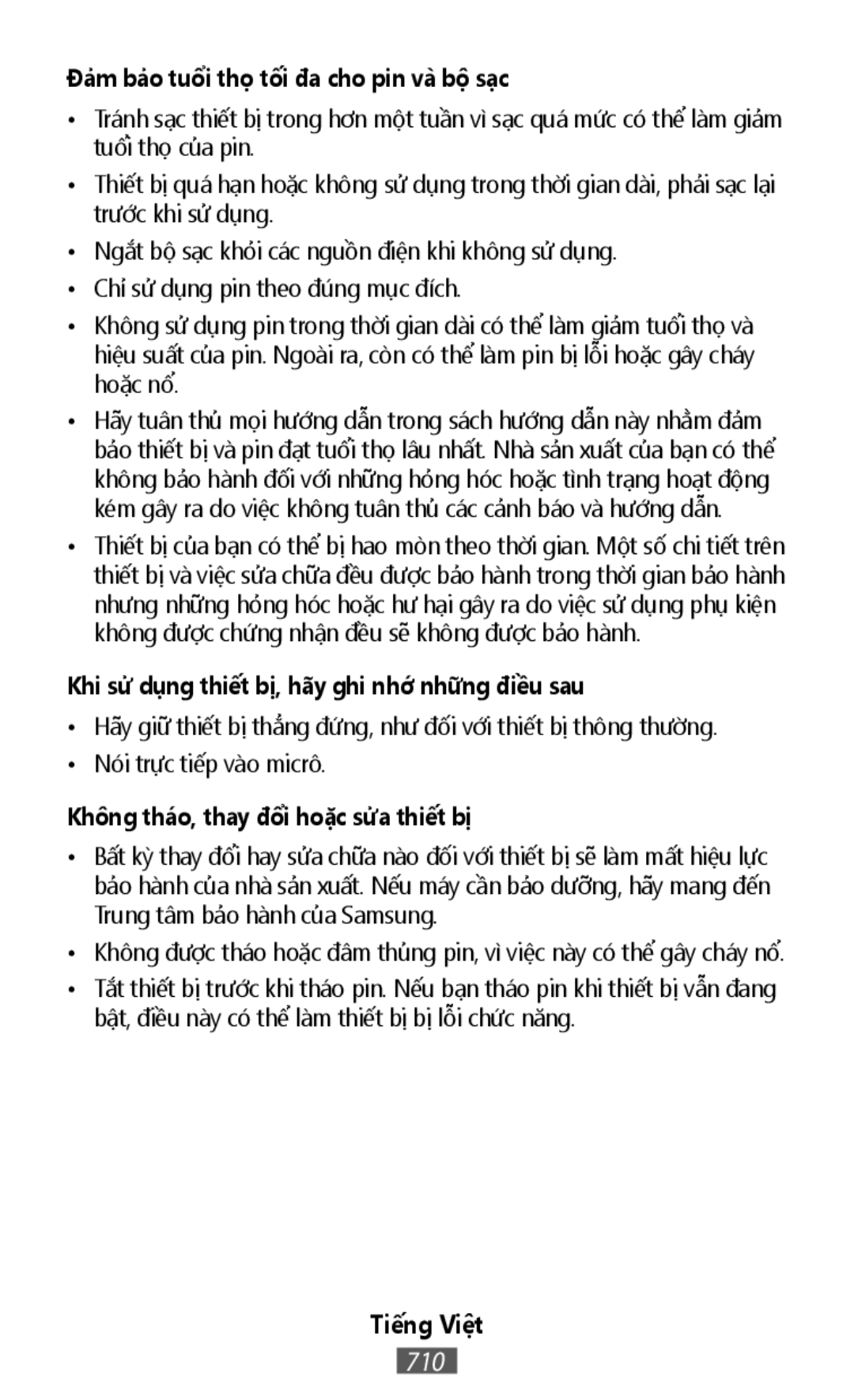 Đảm bảo tuổi thọ tối đa cho pin và bộ sạc

• Tránh sạc thiết bị trong hơn một tuần vì sạc quá mức có thể làm giảm tuổi thọ của pin.

• Thiết bị quá hạn hoặc không sử dụng trong thời gian dài, phải sạc lại trước khi sử dụng.

• Ngắt bộ sạc khỏi các nguồn điện khi không sử dụng.

• Chỉ sử dụng pin theo đúng mục đích.

• Không sử dụng pin trong thời gian dài có thể làm giảm tuổi thọ và hiệu suất của pin. Ngoài ra, còn có thể làm pin bị lỗi hoặc gây cháy hoặc nổ.

• Hãy tuân thủ mọi hướng dẫn trong sách hướng dẫn này nhằm đảm bảo thiết bị và pin đạt tuổi thọ lâu nhất. Nhà sản xuất của bạn có thể không bảo hành đối với những hỏng hóc hoặc tình trạng hoạt động kém gây ra do việc không tuân thủ các cảnh báo và hướng dẫn.

• Thiết bị của bạn có thể bị hao mòn theo thời gian. Một số chi tiết trên thiết bị và việc sửa chữa đều được bảo hành trong thời gian bảo hành nhưng những hỏng hóc hoặc hư hại gây ra do việc sử dụng phụ kiện không được chứng nhận đều sẽ không được bảo hành.

Khi sử dụng thiết bị, hãy ghi nhớ những điều sau

• Hãy giữ thiết bị thẳng đứng, như đối với thiết bị thông thường.

• Nói trực tiếp vào micrô.

Không tháo, thay đổi hoặc sửa thiết bị

• Bất kỳ thay đổi hay sửa chữa nào đối với thiết bị sẽ làm mất hiệu lực bảo hành của nhà sản xuất. Nếu máy cần bảo dưỡng, hãy mang đến Trung tâm bảo hành của Samsung.

• Không được tháo hoặc đâm thủng pin, vì việc này có thể gây cháy nổ.

• Tắt thiết bị trước khi tháo pin. Nếu bạn tháo pin khi thiết bị vẫn đang bật, điều này có thể làm thiết bị bị lỗi chức năng.

Tiếng Việt
710